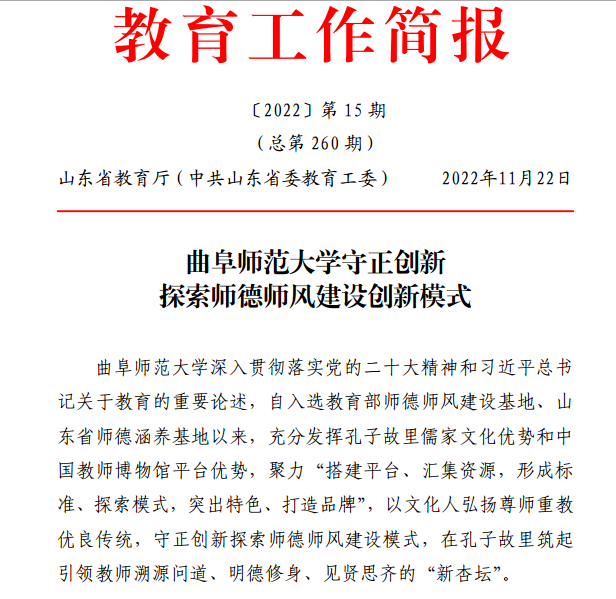 教育工作简报

〔2022〕第 15 期

（总第 260 期）

山东省教育厅（中共山东省委教育工委）　　2022年11月22日

曲阜师范大学守正创新
探索师德师风建设创新模式

曲阜师范大学深入贯彻落实党的二十大精神和习近平总书记关于教育的重要论述，自入选教育部师德师风建设基地、山东省师德涵养基地以来，充分发挥孔子故里儒家文化优势和中国教师博物馆平台优势，聚力“搭建平台、汇集资源，形成标准、探索模式，突出特色、打造品牌”，以文化人弘扬尊师重教优良传统，守正创新探索师德师风建设模式，在孔子故里筑起引领教师溯源问道、明德修身、见贤思齐的“新杏坛”。